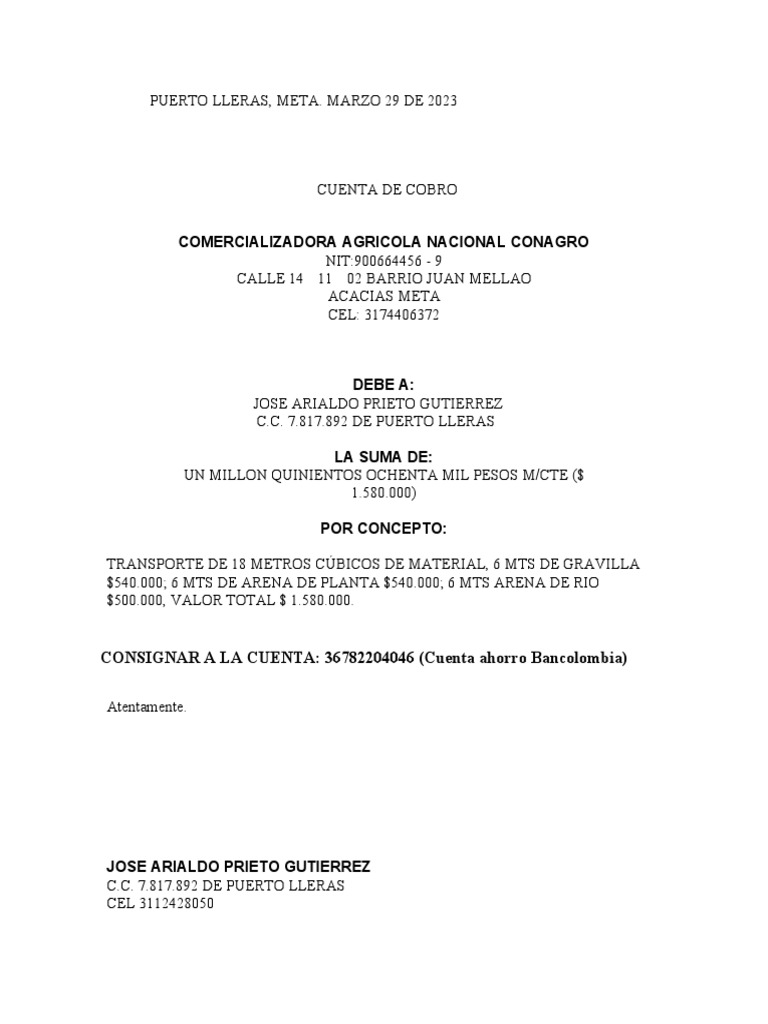 PUERTO LLERAS, META. MARZO 29 DE 2023

CUENTA DE COBRO

COMERCIALIZADORA AGRICOLA NACIONAL CONAGRO
NIT:900664456 - 9
CALLE 14  11  02 BARRIO JUAN MELLAO
ACACIAS META
CEL: 3174406372

DEBE A:
JOSE ARIALDO PRIETO GUTIERREZ
C.C. 7.817.892 DE PUERTO LLERAS

LA SUMA DE:
UN MILLON QUINIENTOS OCHENTA MIL PESOS M/CTE ($ 1.580.000)

POR CONCEPTO:

TRANSPORTE DE 18 METROS CÚBICOS DE MATERIAL, 6 MTS DE GRAVILLA $540.000; 6 MTS DE ARENA DE PLANTA $540.000; 6 MTS ARENA DE RIO $500.000, VALOR TOTAL $ 1.580.000.

CONSIGNAR A LA CUENTA: 36782204046 (Cuenta ahorro Bancolombia)

Atentamente.

JOSE ARIALDO PRIETO GUTIERREZ
C.C. 7.817.892 DE PUERTO LLERAS
CEL 3112428050